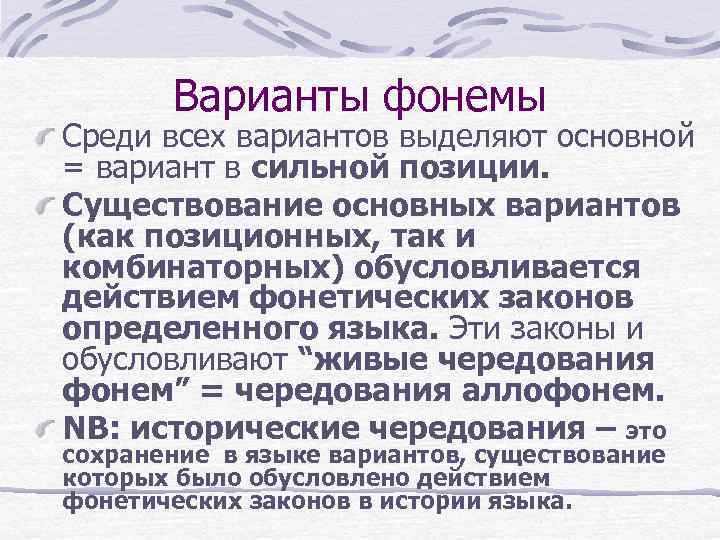 Варианты фонемы

Среди всех вариантов выделяют основной = вариант в сильной позиции.

Существование основных вариантов (как позиционных, так и комбинаторных) обусловливается действием фонетических законов определенного языка. Эти законы и обусловливают “живые чередования фонем” = чередования аллофонем.

NB: исторические чередования – это сохранение в языке вариантов, существование которых было обусловлено действием фонетических законов в истории языка.